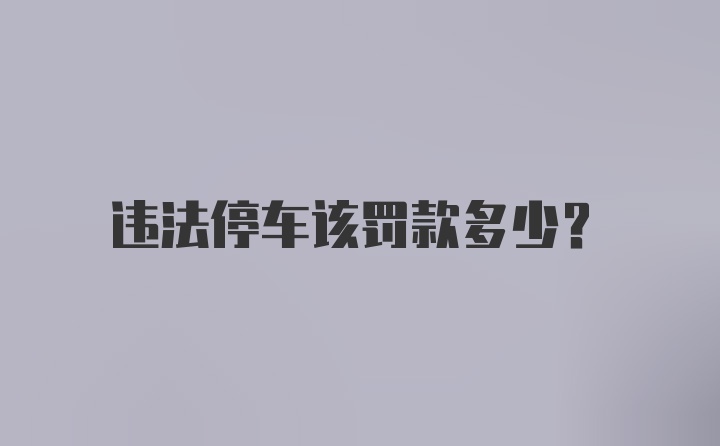 违法停车该罚款多少？